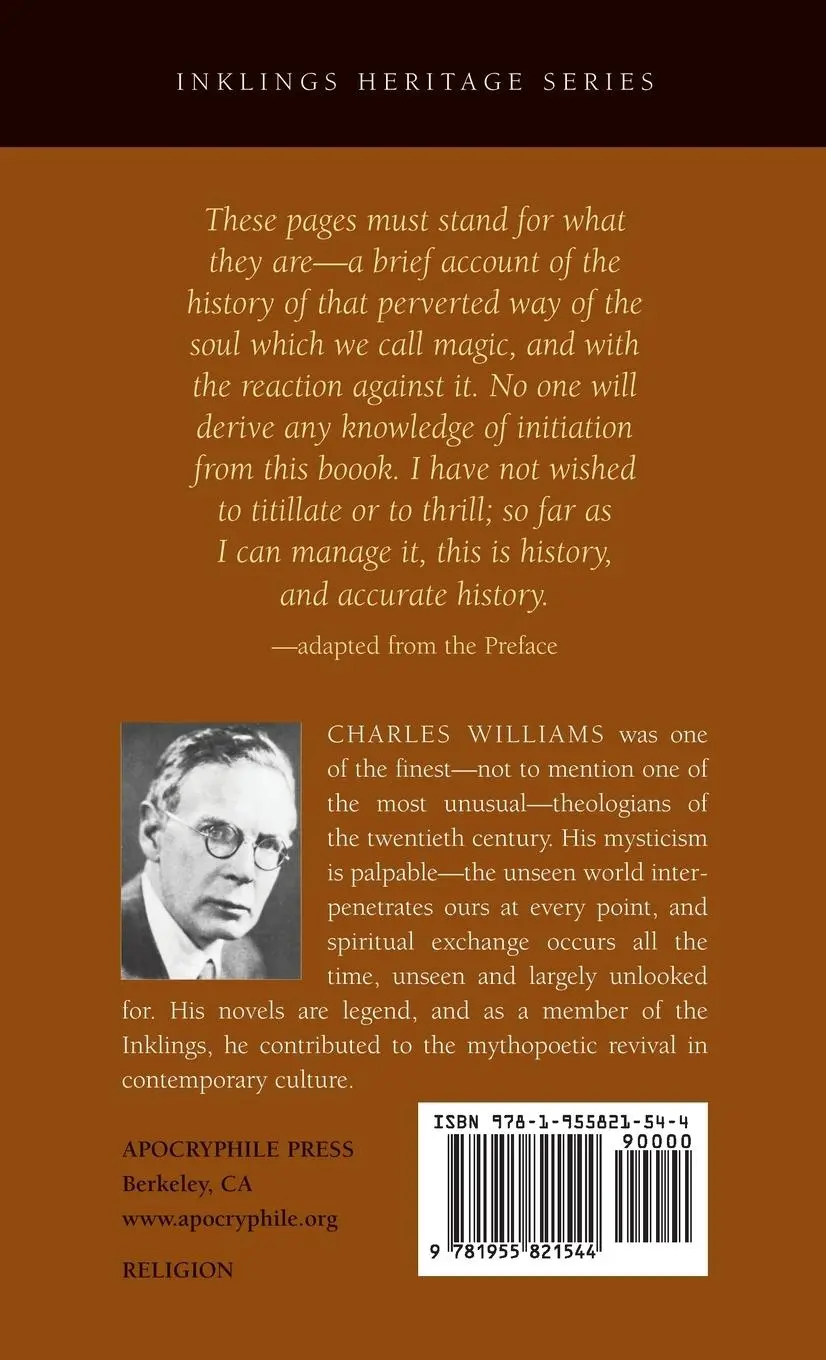 INKLINGS HERITAGE SERIES

These pages must stand for what they are—a brief account of the history of that perverted way of the soul which we call magic, and with the reaction against it. No one will derive any knowledge of initiation from this boook. I have not wished to titillate or to thrill; so far as I can manage it, this is history, and accurate history.

—adapted from the Preface

CHARLES WILLIAMS was one of the finest—not to mention one of the most unusual—theologians of the twentieth century. His mysticism is palpable—the unseen world interpenetrates ours at every point, and spiritual exchange occurs all the time, unseen and largely unlooked for. His novels are legend, and as a member of the Inklings, he contributed to the mythopoetic revival in contemporary culture.

APOCRYPHILE PRESS
Berkeley, CA
www.apocryphile.org

RELIGION

ISBN 978-1-955821-54-4
90000
9 781955 821544